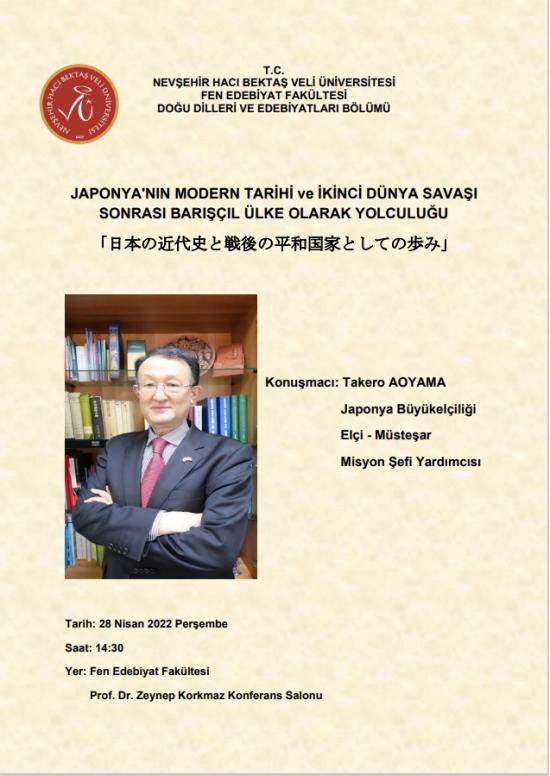 NEVŞEHİR HACI BEKTAŞ VELİ ÜNİVERSİTESİ

T.C.
NEVŞEHİR HACI BEKTAŞ VELİ ÜNİVERSİTESİ
FEN EDEBİYAT FAKÜLTESİ
DOĞU DİLLERİ VE EDEBİYATLARI BÖLÜMÜ

JAPONYA'NIN MODERN TARİHİ ve İKİNCİ DÜNYA SAVAŞI SONRASI BARIŞÇIL ÜLKE OLARAK YOLCULUĞU
「日本の近代史と戦後の平和国家としての歩み」

Konuşmacı: Takero AOYAMA
Japonya Büyükelçiliği
Elçi - Müsteşar
Misyon Şefi Yardımcısı

Tarih: 28 Nisan 2022 Perşembe
Saat: 14:30
Yer: Fen Edebiyat Fakültesi
Prof. Dr. Zeynep Korkmaz Konferans Salonu